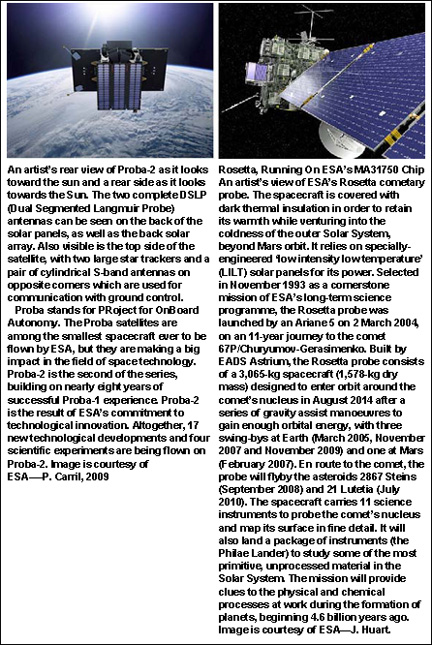 An artist's rear view of Proba-2 as it looks toward the sun and a rear side as it looks towards the Sun. The two complete DSLP (Dual Segmented Langmuir Probe) antennas can be seen on the back of the solar panels, as well as the back solar array. Also visible is the top side of the satellite, with two large star trackers and a pair of cylindrical S-band antennas on opposite corners which are used for communication with ground control.

Proba stands for PRoject for OnBoard Autonomy. The Proba satellites are among the smallest spacecraft ever to be flown by ESA, but they are making a big impact in the field of space technology. Proba-2 is the second of the series, building on nearly eight years of successful Proba-1 experience. Proba-2 is the result of ESA's commitment to technological innovation. Altogether, 17 new technological developments and four scientific experiments are being flown on Proba-2. Image is courtesy of ESA—P. Carril, 2009

Rosetta, Running On ESA's MA31750 Chip
An artist's view of ESA's Rosetta cometary probe. The spacecraft is covered with dark thermal insulation in order to retain its warmth while venturing into the coldness of the outer Solar System, beyond Mars orbit. It relies on specially-engineered 'low intensity low temperature' (LILT) solar panels for its power. Selected in November 1993 as a cornerstone mission of ESA's long-term science programme, the Rosetta probe was launched by an Ariane 5 on 2 March 2004, on an 11-year journey to the comet 67P/Churyumov-Gerasimenko. Built by EADS Astrium, the Rosetta probe consists of a 3,065-kg spacecraft (1,578-kg dry mass) designed to enter orbit around the comet's nucleus in August 2014 after a series of gravity assist manoeuvres to gain enough orbital energy, with three swing-bys at Earth (March 2005, November 2007 and November 2009) and one at Mars (February 2007). En route to the comet, the probe will flyby the asteroids 2867 Steins (September 2008) and 21 Lutetia (July 2010). The spacecraft carries 11 science instruments to probe the comet's nucleus and map its surface in fine detail. It will also land a package of instruments (the Philae Lander) to study some of the most primitive, unprocessed material in the Solar System. The mission will provide clues to the physical and chemical processes at work during the formation of planets, beginning 4.6 billion years ago. Image is courtesy of ESA—J. Huart.